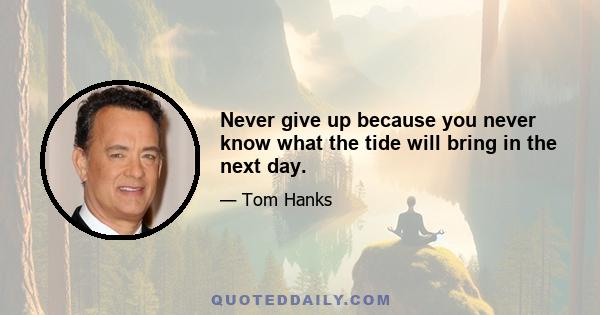 Never give up because you never know what the tide will bring in the next day.

— Tom Hanks

QUOTEDDAILY.COM